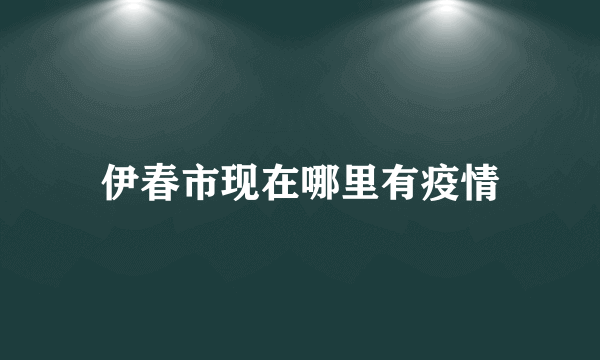 伊春市现在哪里有疫情